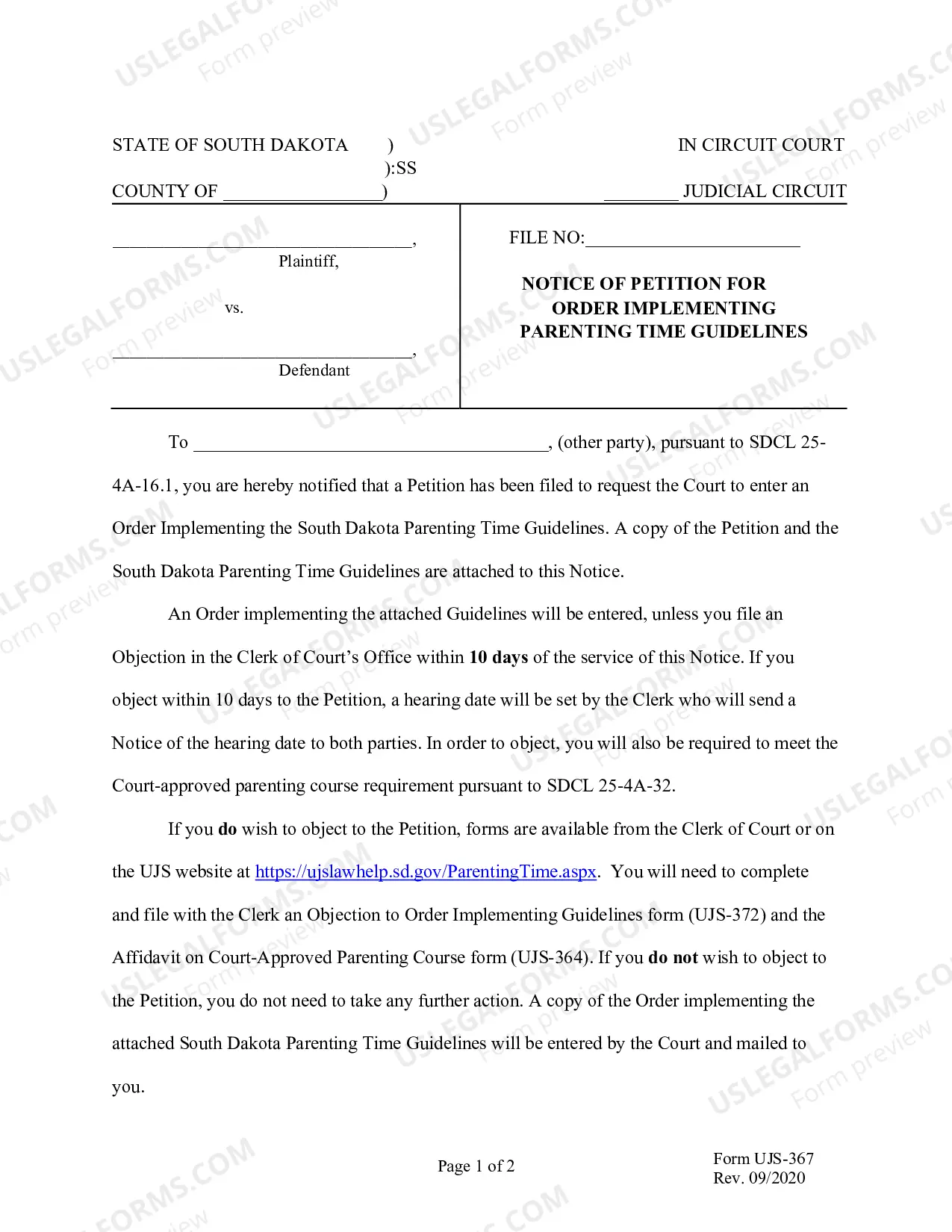 STATE OF SOUTH DAKOTA )
):SS
COUNTY OF ____)

IN CIRCUIT COURT

____ JUDICIAL CIRCUIT

____,
Plaintiff,

vs.

____,
Defendant

FILE NO:____

NOTICE OF PETITION FOR
ORDER IMPLEMENTING
PARENTING TIME GUIDELINES

To ____, (other party), pursuant to SDCL 25-4A-16.1, you are hereby notified that a Petition has been filed to request the Court to enter an Order Implementing the South Dakota Parenting Time Guidelines. A copy of the Petition and the South Dakota Parenting Time Guidelines are attached to this Notice.

An Order implementing the attached Guidelines will be entered, unless you file an Objection in the Clerk of Court's Office within 10 days of the service of this Notice. If you object within 10 days to the Petition, a hearing date will be set by the Clerk who will send a Notice of the hearing date to both parties. In order to object, you will also be required to meet the Court-approved parenting course requirement pursuant to SDCL 25-4A-32.

If you do wish to object to the Petition, forms are available from the Clerk of Court or on the UJS website at https://ujslawhelp.sd.gov/ParentingTime.aspx. You will need to complete and file with the Clerk an Objection to Order Implementing Guidelines form (UJS-372) and the Affidavit on Court-Approved Parenting Course form (UJS-364). If you do not wish to object to the Petition, you do not need to take any further action. A copy of the Order implementing the attached South Dakota Parenting Time Guidelines will be entered by the Court and mailed to you.

Page 1 of 2

Form UJS-367
Rev. 09/2020

USLEGALFORMS.COM
Form preview